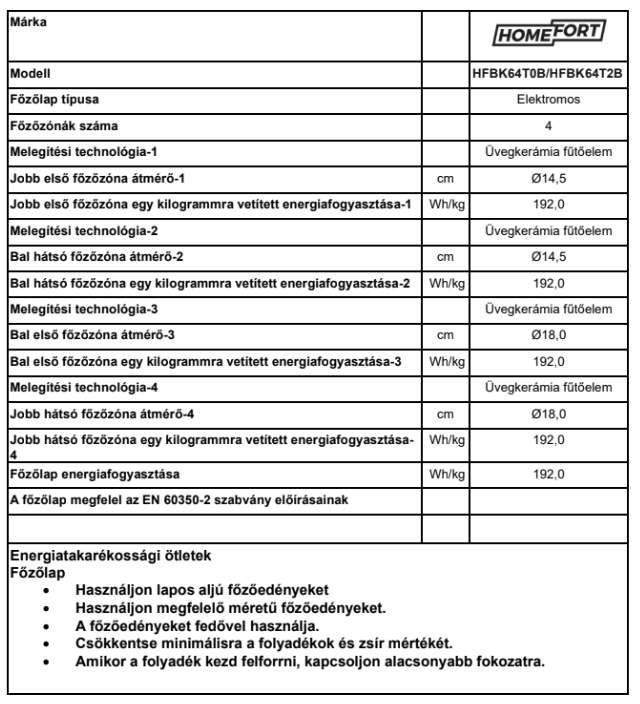 | Márka | | HOMEFORT |
|---|---|---|
| Modell | | HFBK64T0B/HFBK64T2B |
| Főzőlap típusa | | Elektromos |
| Főzőzónák száma | | 4 |
| Melegítési technológia-1 | | Üvegkerámia fűtőelem |
| Jobb első főzőzóna átmérő-1 | cm | Ø14,5 |
| Jobb első főzőzóna egy kilogrammra vetített energiafogyasztása-1 | Wh/kg | 192,0 |
| Melegítési technológia-2 | | Üvegkerámia fűtőelem |
| Bal hátsó főzőzóna átmérő-2 | cm | Ø14,5 |
| Bal hátsó főzőzóna egy kilogrammra vetített energiafogyasztása-2 | Wh/kg | 192,0 |
| Melegítési technológia-3 | | Üvegkerámia fűtőelem |
| Bal első főzőzóna átmérő-3 | cm | Ø18,0 |
| Bal első főzőzóna egy kilogrammra vetített energiafogyasztása-3 | Wh/kg | 192,0 |
| Melegítési technológia-4 | | Üvegkerámia fűtőelem |
| Jobb hátsó főzőzóna átmérő-4 | cm | Ø18,0 |
| Jobb hátsó főzőzóna egy kilogrammra vetített energiafogyasztása-4 | Wh/kg | 192,0 |
| Főzőlap energiafogyasztása | Wh/kg | 192,0 |
| A főzőlap megfelel az EN 60350-2 szabvány előírásainak | | |
| | | |

Energiatakarékossági ötletek
Főzőlap
• Használjon lapos aljú főzőedényeket
• Használjon megfelelő méretű főzőedényeket.
• A főzőedényeket fedővel használja.
• Csökkentse minimálisra a folyadékok és zsír mértékét.
• Amikor a folyadék kezd felforrni, kapcsoljon alacsonyabb fokozatra.